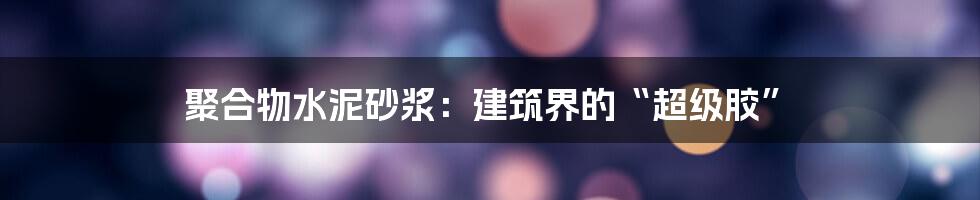 聚合物水泥砂浆：建筑界的“超级胶”